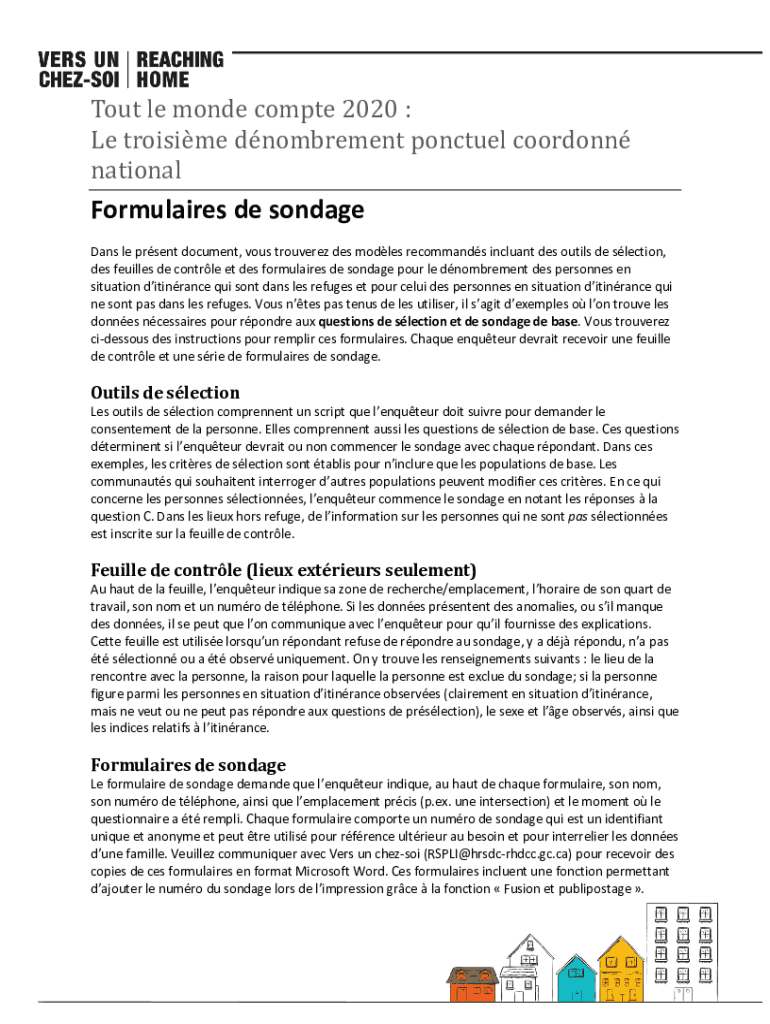 VERS UN CHEZ-SOI | REACHING HOME

Tout le monde compte 2020 :
Le troisième dénombrement ponctuel coordonné national

Formulaires de sondage

Dans le présent document, vous trouverez des modèles recommandés incluant des outils de sélection, des feuilles de contrôle et des formulaires de sondage pour le dénombrement des personnes en situation d'itinérance qui sont dans les refuges et pour celui des personnes en situation d'itinérance qui ne sont pas dans les refuges. Vous n'êtes pas tenus de les utiliser, il s'agit d'exemples où l'on trouve les données nécessaires pour répondre aux questions de sélection et de sondage de base. Vous trouverez ci-dessous des instructions pour remplir ces formulaires. Chaque enquêteur devrait recevoir une feuille de contrôle et une série de formulaires de sondage.

Outils de sélection

Les outils de sélection comprennent un script que l'enquêteur doit suivre pour demander le consentement de la personne. Elles comprennent aussi les questions de sélection de base. Ces questions déterminent si l'enquêteur devrait ou non commencer le sondage avec chaque répondant. Dans ces exemples, les critères de sélection sont établis pour n'inclure que les populations de base. Les communautés qui souhaitent interroger d'autres populations peuvent modifier ces critères. En ce qui concerne les personnes sélectionnées, l'enquêteur commence le sondage en notant les réponses à la question C. Dans les lieux hors refuge, de l'information sur les personnes qui ne sont pas sélectionnées est inscrite sur la feuille de contrôle.

Feuille de contrôle (lieux extérieurs seulement)

Au haut de la feuille, l'enquêteur indique sa zone de recherche/emplacement, l'horaire de son quart de travail, son nom et un numéro de téléphone. Si les données présentent des anomalies, ou s'il manque des données, il se peut que l'on communique avec l'enquêteur pour qu'il fournisse des explications. Cette feuille est utilisée lorsqu'un répondant refuse de répondre au sondage, y a déjà répondu, n'a pas été sélectionné ou a été observé uniquement. On y trouve les renseignements suivants : le lieu de la rencontre avec la personne, la raison pour laquelle la personne est exclue du sondage; si la personne figure parmi les personnes en situation d'itinérance observées (clairement en situation d'itinérance, mais ne veut ou ne peut pas répondre aux questions de présélection), le sexe et l'âge observés, ainsi que les indices relatifs à l'itinérance.

Formulaires de sondage

Le formulaire de sondage demande que l'enquêteur indique, au haut de chaque formulaire, son nom, son numéro de téléphone, ainsi que l'emplacement précis (p.ex. une intersection) et le moment où le questionnaire a été rempli. Chaque formulaire comporte un numéro de sondage qui est un identifiant unique et anonyme et peut être utilisé pour référence ultérieur au besoin et pour interrelier les données d'une famille. Veuillez communiquer avec Vers un chez-soi (RSPLI@hrsdc-rhdcc.gc.ca) pour recevoir des copies de ces formulaires en format Microsoft Word. Ces formulaires incluent une fonction permettant d'ajouter le numéro du sondage lors de l'impression grâce à la fonction « Fusion et publipostage ».